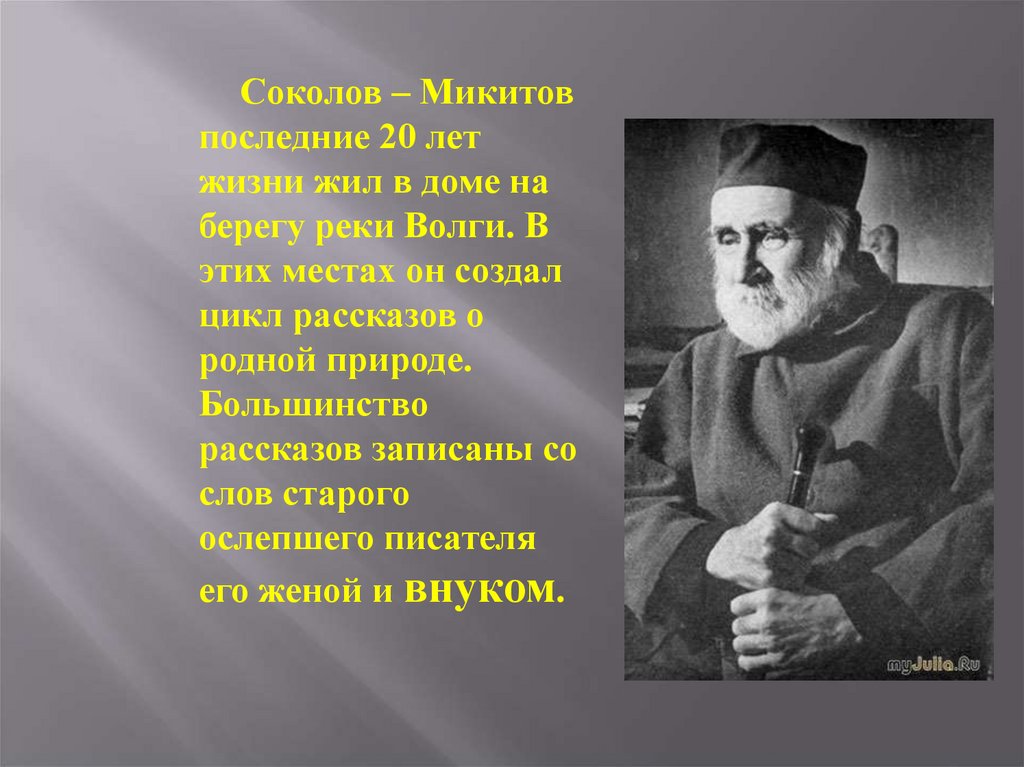 Соколов – Микитов последние 20 лет жизни жил в доме на берегу реки Волги. В этих местах он создал цикл рассказов о родной природе. Большинство рассказов записаны со слов старого ослепшего писателя его женой и внуком.

myJulia.Ru